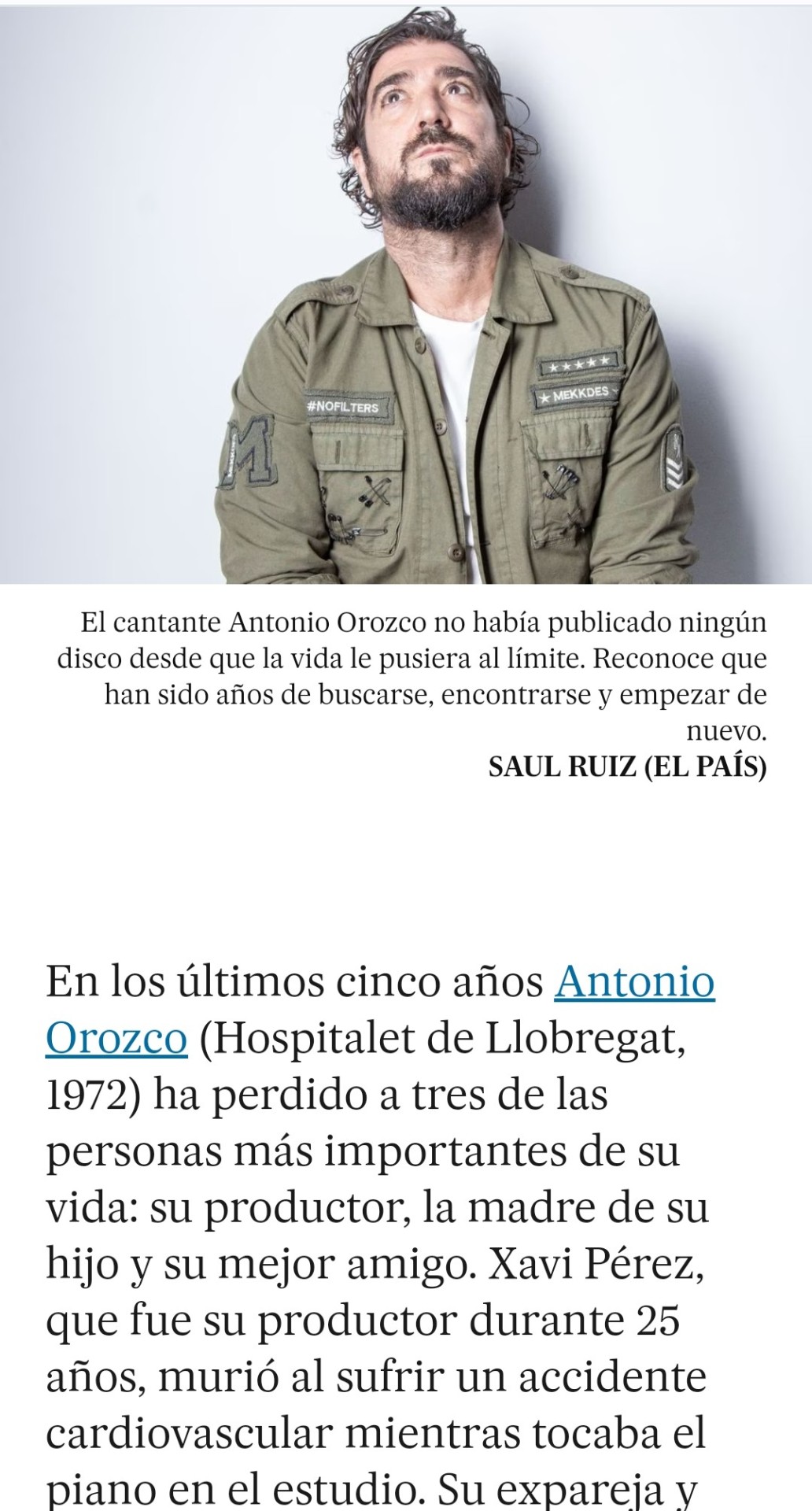 #NOFILTERS

★★★★★

★ MEKKDES

M

El cantante Antonio Orozco no había publicado ningún disco desde que la vida le pusiera al límite. Reconoce que han sido años de buscarse, encontrarse y empezar de nuevo.

SAUL RUIZ (EL PAÍS)

En los últimos cinco años Antonio Orozco (Hospitalet de Llobregat, 1972) ha perdido a tres de las personas más importantes de su vida: su productor, la madre de su hijo y su mejor amigo. Xavi Pérez, que fue su productor durante 25 años, murió al sufrir un accidente cardiovascular mientras tocaba el piano en el estudio. Su expareja y